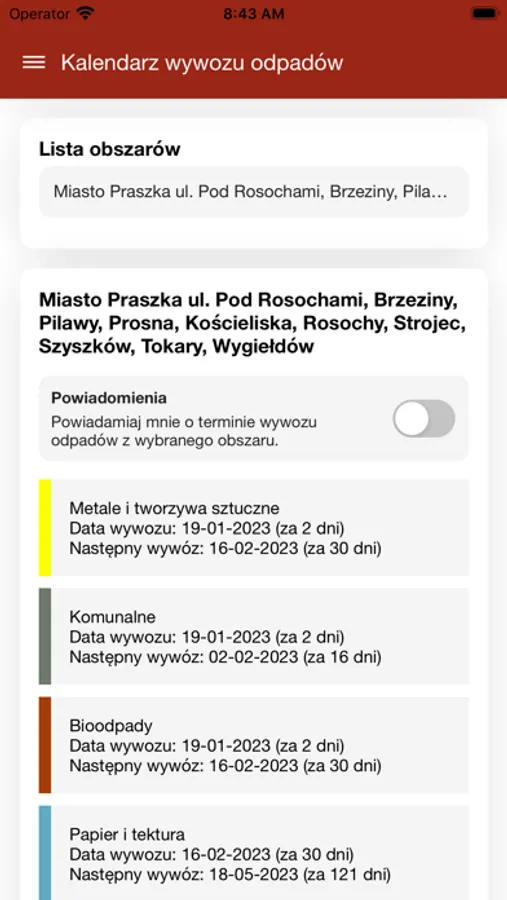 Operator 8:43 AM

Kalendarz wywozu odpadów

Lista obszarów

Miasto Praszka ul. Pod Rosochami, Brzeziny, Pila...

Miasto Praszka ul. Pod Rosochami, Brzeziny, Pilawy, Prosna, Kościeliska, Rosochy, Strojec, Szyszków, Tokary, Wygiełdów

Powiadomienia
Powiadamiaj mnie o terminie wywozu odpadów z wybranego obszaru.

Metale i tworzywa sztuczne
Data wywozu: 19-01-2023 (za 2 dni)
Następny wywóz: 16-02-2023 (za 30 dni)

Komunalne
Data wywozu: 19-01-2023 (za 2 dni)
Następny wywóz: 02-02-2023 (za 16 dni)

Bioodpady
Data wywozu: 19-01-2023 (za 2 dni)
Następny wywóz: 16-02-2023 (za 30 dni)

Papier i tektura
Data wywozu: 16-02-2023 (za 30 dni)
Następny wywóz: 18-05-2023 (za 121 dni)